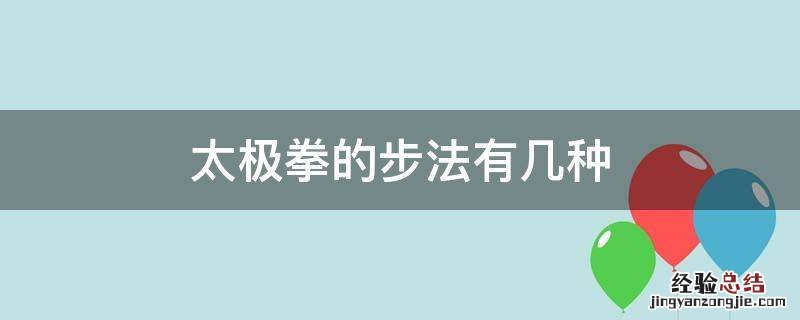 太极拳的步法有几种

经验总结
jingyanzongjie.com